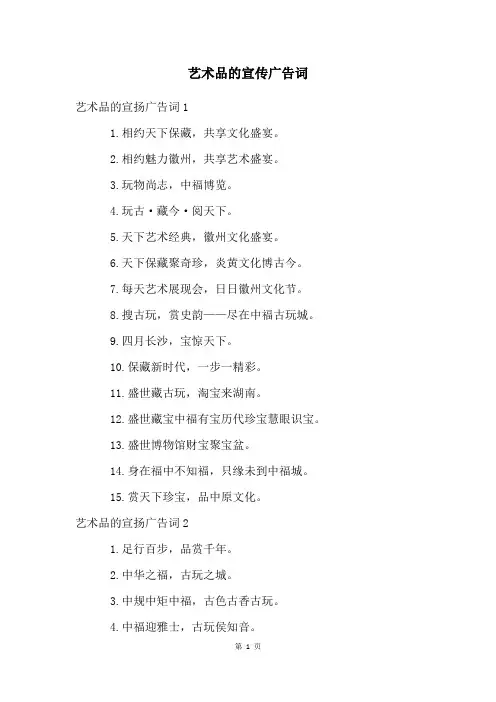 艺术品的宣传广告词

艺术品的宣扬广告词1

1.相约天下保藏，共享文化盛宴。

2.相约魅力徽州，共享艺术盛宴。

3.玩物尚志，中福博览。

4.玩古·藏今·阅天下。

5.天下艺术经典，徽州文化盛宴。

6.天下保藏聚奇珍，炎黄文化博古今。

7.每天艺术展现会，日日徽州文化节。

8.搜古玩，赏史韵——尽在中福古玩城。

9.四月长沙，宝惊天下。

10.保藏新时代，一步一精彩。

11.盛世藏古玩，淘宝来湖南。

12.盛世藏宝中福有宝历代珍宝慧眼识宝。

13.盛世博物馆财宝聚宝盆。

14.身在福中不知福，只缘未到中福城。

15.赏天下珍宝，品中原文化。

艺术品的宣扬广告词2

1.足行百步，品赏千年。

2.中华之福，古玩之城。

3.中规中矩中福，古色古香古玩。

4.中福迎雅士，古玩侯知音。

第 1 页